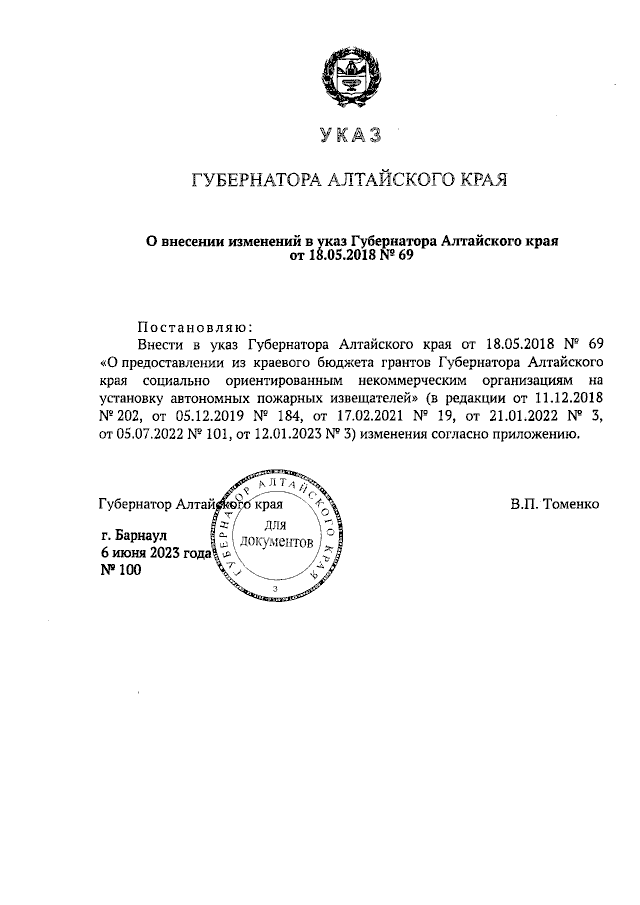 УКАЗ

ГУБЕРНАТОРА АЛТАЙСКОГО КРАЯ

О внесении изменений в указ Губернатора Алтайского края от 18.05.2018 № 69

Постановляю:

Внести в указ Губернатора Алтайского края от 18.05.2018 № 69 «О предоставлении из краевого бюджета грантов Губернатора Алтайского края социально ориентированным некоммерческим организациям на установку автономных пожарных извещателей» (в редакции от 11.12.2018 № 202, от 05.12.2019 № 184, от 17.02.2021 № 19, от 21.01.2022 № 3, от 05.07.2022 № 101, от 12.01.2023 № 3) изменения согласно приложению.

Губернатор Алтайского края

В.П. Томенко

ГУБЕРНАТОР АЛТАЙСКОГО КРАЯ
для документов
3

г. Барнаул
6 июня 2023 года
№ 100